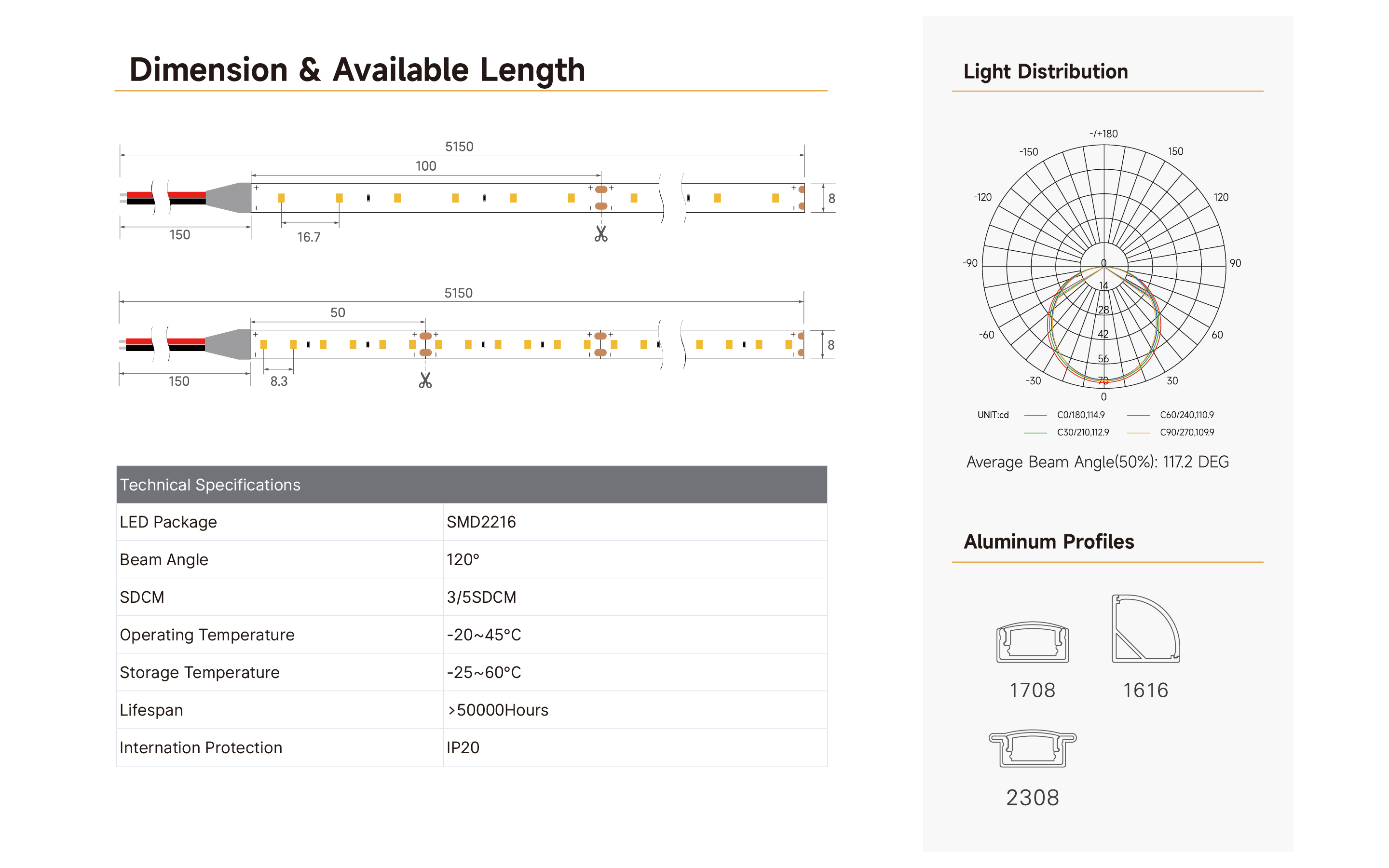 Dimension & Available Length

5150
100
8
150
16.7

5150
50
8
150
8.3

| Technical Specifications | |
|---|---|
| LED Package | SMD2216 |
| Beam Angle | 120° |
| SDCM | 3/5SDCM |
| Operating Temperature | -20~45°C |
| Storage Temperature | -25~60°C |
| Lifespan | >50000Hours |
| Internation Protection | IP20 |

Light Distribution

-/+180
-150
150
-120
120
-90
90
-60
60
-30
30
0
0
14
28
42
56
70

UNIT:cd
C0/180,114.9
C60/240,110.9
C30/210,112.9
C90/270,109.9

Average Beam Angle(50%): 117.2 DEG

Aluminum Profiles

1708
1616
2308